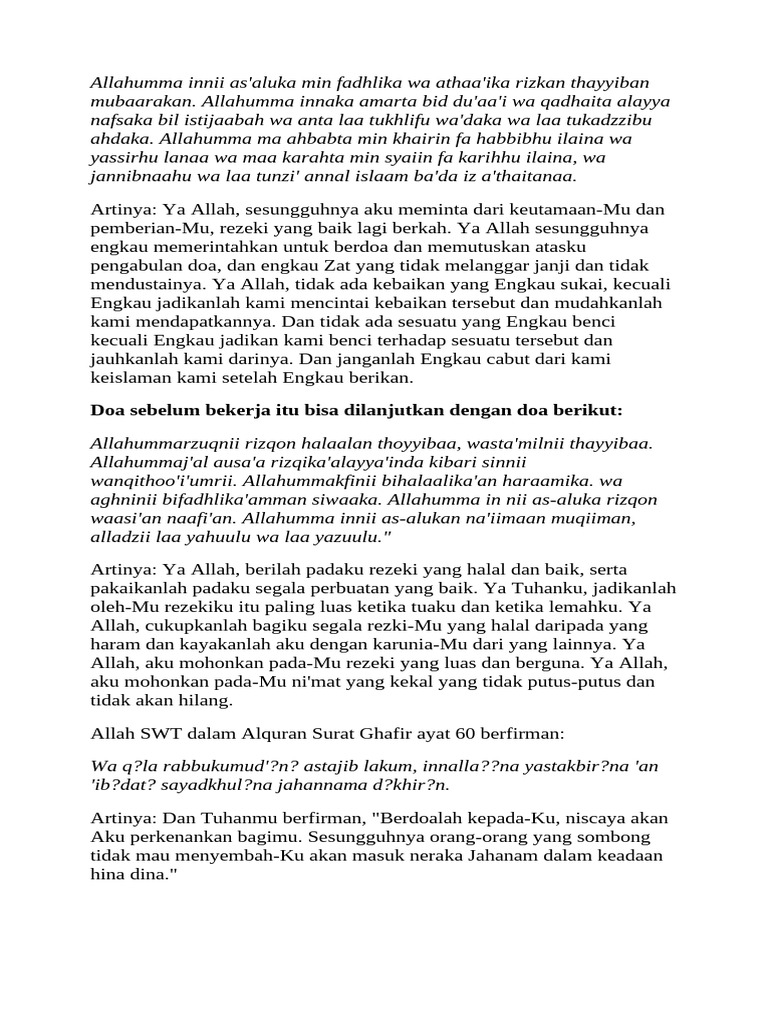 Allahumma innii as'aluka min fadhlika wa athaa'ika rizkan thayyiban mubaarakan. Allahumma innaka amarta bid du'aa'i wa qadhaita alayya nafsaka bil istijaabah wa anta laa tukhlifu wa'daka wa laa tukadzzibu ahdaka. Allahumma ma ahbabta min khairin fa habbibhu ilaina wa yassirhu lanaa wa maa karahta min syaiin fa karihhu ilaina, wa jannibnaahu wa laa tunzi' annal islaam ba'da iz a'thaitanaa.

Artinya: Ya Allah, sesungguhnya aku meminta dari keutamaan-Mu dan pemberian-Mu, rezeki yang baik lagi berkah. Ya Allah sesungguhnya engkau memerintahkan untuk berdoa dan memutuskan atasku pengabulan doa, dan engkau Zat yang tidak melanggar janji dan tidak mendustainya. Ya Allah, tidak ada kebaikan yang Engkau sukai, kecuali Engkau jadikanlah kami mencintai kebaikan tersebut dan mudahkanlah kami mendapatkannya. Dan tidak ada sesuatu yang Engkau benci kecuali Engkau jadikan kami benci terhadap sesuatu tersebut dan jauhkanlah kami darinya. Dan janganlah Engkau cabut dari kami keislaman kami setelah Engkau berikan.

Doa sebelum bekerja itu bisa dilanjutkan dengan doa berikut:

Allahummarzuqnii rizqon halaalan thoyyibaa, wasta'milnii thayyibaa. Allahummaj'al ausa'a rizqika'alayya'inda kibari sinnii wanqithoo'i'umrii. Allahummakfinii bihalaalika'an haraamika. wa aghninii bifadhlika'amman siwaaka. Allahumma in nii as-aluka rizqon waasi'an naafi'an. Allahumma innii as-alukan na'iimaan muqiiman, alladzii laa yahuulu wa laa yazuulu."

Artinya: Ya Allah, berilah padaku rezeki yang halal dan baik, serta pakaikanlah padaku segala perbuatan yang baik. Ya Tuhanku, jadikanlah oleh-Mu rezekiku itu paling luas ketika tuaku dan ketika lemahku. Ya Allah, cukupkanlah bagiku segala rezki-Mu yang halal daripada yang haram dan kayakanlah aku dengan karunia-Mu dari yang lainnya. Ya Allah, aku mohonkan pada-Mu rezeki yang luas dan berguna. Ya Allah, aku mohonkan pada-Mu ni'mat yang kekal yang tidak putus-putus dan tidak akan hilang.

Allah SWT dalam Alquran Surat Ghafir ayat 60 berfirman:

Wa q?la rabbukumud'?n? astajib lakum, innalla??na yastakbir?na 'an 'ib?dat? sayadkhul?na jahannama d?khir?n.

Artinya: Dan Tuhanmu berfirman, "Berdoalah kepada-Ku, niscaya akan Aku perkenankan bagimu. Sesungguhnya orang-orang yang sombong tidak mau menyembah-Ku akan masuk neraka Jahanam dalam keadaan hina dina."